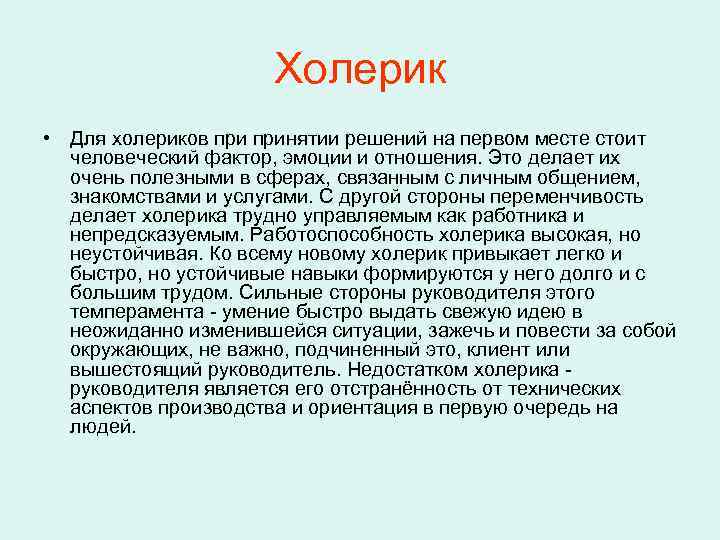 Холерик

• Для холериков при принятии решений на первом месте стоит человеческий фактор, эмоции и отношения. Это делает их очень полезными в сферах, связанным с личным общением, знакомствами и услугами. С другой стороны переменчивость делает холерика трудно управляемым как работника и непредсказуемым. Работоспособность холерика высокая, но неустойчивая. Ко всему новому холерик привыкает легко и быстро, но устойчивые навыки формируются у него долго и с большим трудом. Сильные стороны руководителя этого темперамента - умение быстро выдать свежую идею в неожиданно изменившейся ситуации, зажечь и повести за собой окружающих, не важно, подчиненный это, клиент или вышестоящий руководитель. Недостатком холерика - руководителя является его отстранённость от технических аспектов производства и ориентация в первую очередь на людей.